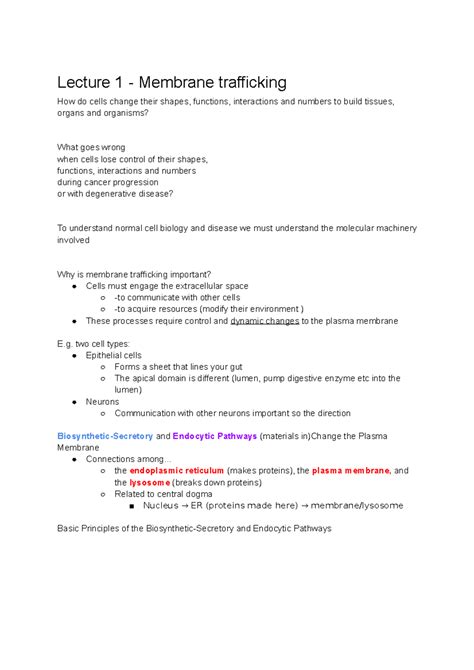 Lecture 1 - Membrane trafficking

How do cells change their shapes, functions, interactions and numbers to build tissues, organs and organisms?

What goes wrong
when cells lose control of their shapes,
functions, interactions and numbers
during cancer progression
or with degenerative disease?

To understand normal cell biology and disease we must understand the molecular machinery involved

Why is membrane trafficking important?
- Cells must engage the extracellular space
  - -to communicate with other cells
  - -to acquire resources (modify their environment )
- These processes require control and dynamic changes to the plasma membrane

E.g. two cell types:
- Epithelial cells
  - Forms a sheet that lines your gut
  - The apical domain is different (lumen, pump digestive enzyme etc into the lumen)
- Neurons
  - Communication with other neurons important so the direction

Biosynthetic-Secretory and Endocytic Pathways (materials in)Change the Plasma Membrane
- Connections among...
  - the endoplasmic reticulum (makes proteins), the plasma membrane, and the lysosome (breaks down proteins)
  - Related to central dogma
    - Nucleus → ER (proteins made here) → membrane/lysosome

Basic Principles of the Biosynthetic-Secretory and Endocytic Pathways